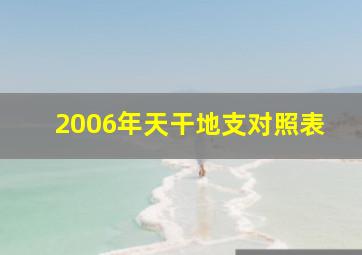 2006年天干地支对照表